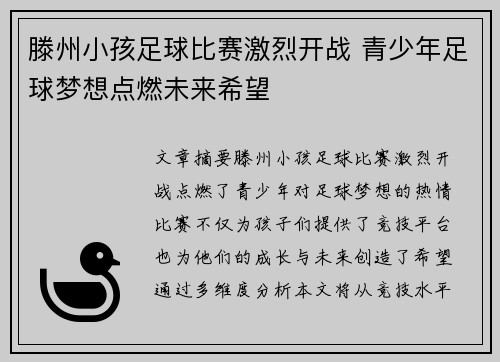 滕州小孩足球比赛激烈开战 青少年足球梦想点燃未来希望

文章摘要滕州小孩足球比赛激烈开战点燃了青少年对足球梦想的热情比赛不仅为孩子们提供了竞技平台也为他们的成长与未来创造了希望通过多维度分析本文将从竞技水平